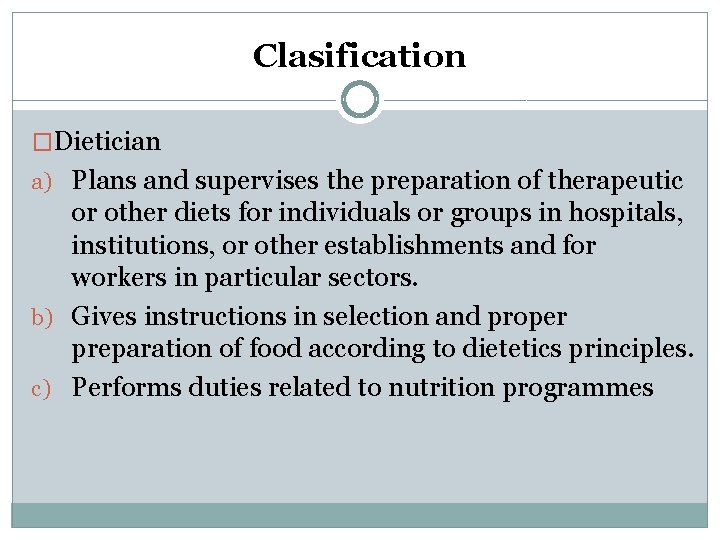 Clasification

□Dietician

a) Plans and supervises the preparation of therapeutic or other diets for individuals or groups in hospitals, institutions, or other establishments and for workers in particular sectors.

b) Gives instructions in selection and proper preparation of food according to dietetics principles.

c) Performs duties related to nutrition programmes